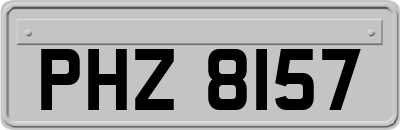 PHZ 8157